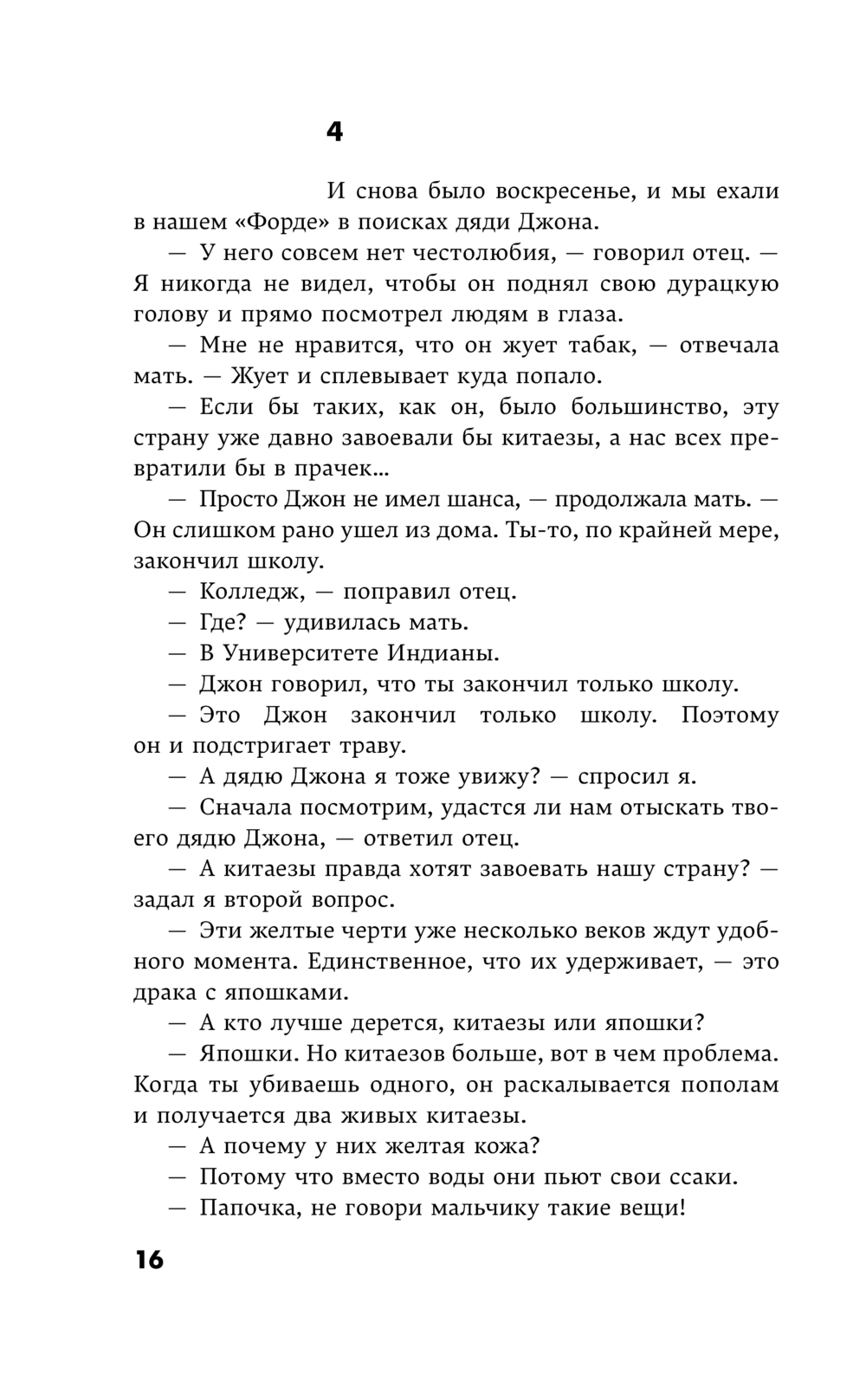 4

И снова было воскресенье, и мы ехали в нашем «Форде» в поисках дяди Джона.

— У него совсем нет честолюбия, — говорил отец. — Я никогда не видел, чтобы он поднял свою дурацкую голову и прямо посмотрел людям в глаза.

— Мне не нравится, что он жует табак, — отвечала мать. — Жует и сплевывает куда попало.

— Если бы таких, как он, было большинство, эту страну уже давно завоевали бы китаезы, а нас всех превратили бы в прачек…

— Просто Джон не имел шанса, — продолжала мать. — Он слишком рано ушел из дома. Ты-то, по крайней мере, закончил школу.

— Колледж, — поправил отец.

— Где? — удивилась мать.

— В Университете Индианы.

— Джон говорил, что ты закончил только школу.

— Это Джон закончил только школу. Поэтому он и подстригает траву.

— А дядю Джона я тоже увижу? — спросил я.

— Сначала посмотрим, удастся ли нам отыскать твоего дядю Джона, — ответил отец.

— А китаезы правда хотят завоевать нашу страну? — задал я второй вопрос.

— Эти желтые черти уже несколько веков ждут удобного момента. Единственное, что их удерживает, — это драка с япошками.

— А кто лучше дерется, китаезы или япошки?

— Япошки. Но китаезов больше, вот в чем проблема. Когда ты убиваешь одного, он раскалывается пополам и получается два живых китаезы.

— А почему у них желтая кожа?

— Потому что вместо воды они пьют свои ссаки.

— Папочка, не говори мальчику такие вещи!

16